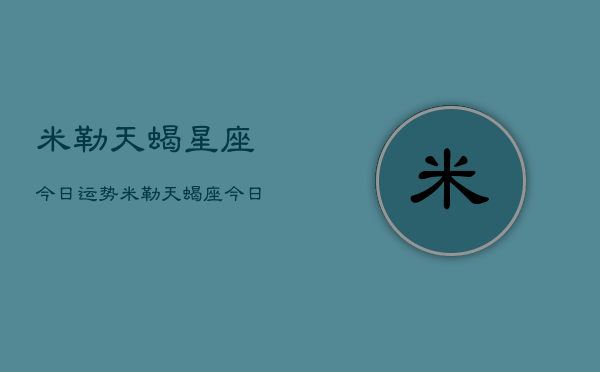 米勒天蝎星座

今日运势米勒天蝎座今日

米